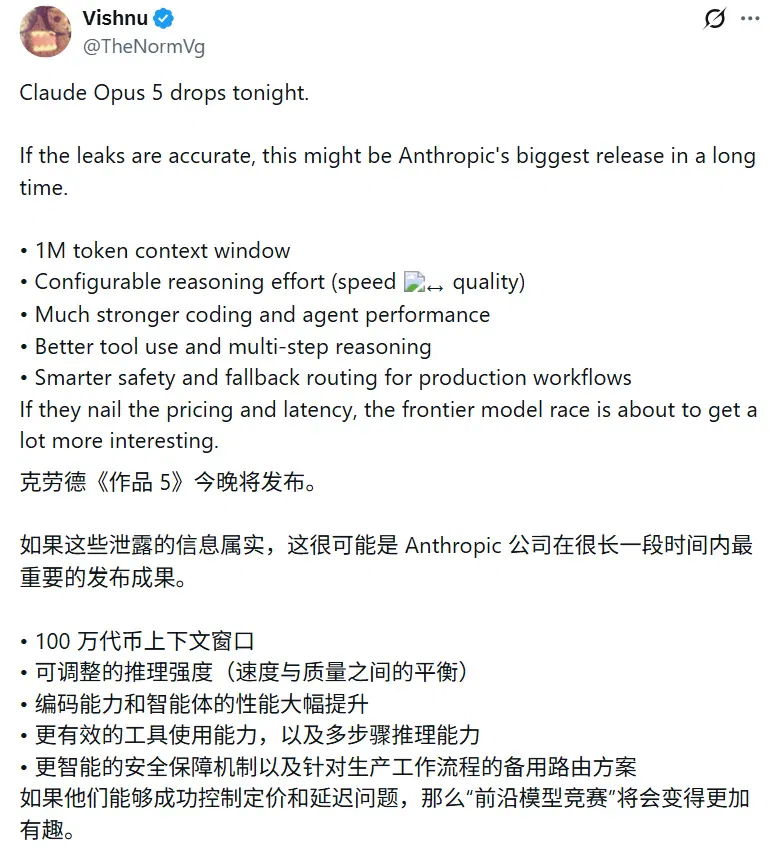 Vishnu
@TheNormVg

Claude Opus 5 drops tonight.

If the leaks are accurate, this might be Anthropic's biggest release in a long time.

• 1M token context window
• Configurable reasoning effort (speed ↔ quality)
• Much stronger coding and agent performance
• Better tool use and multi-step reasoning
• Smarter safety and fallback routing for production workflows
If they nail the pricing and latency, the frontier model race is about to get a lot more interesting.

克劳德《作品 5》今晚将发布。

如果这些泄露的信息属实，这很可能是 Anthropic 公司在很长一段时间内最重要的发布成果。

• 100 万代币上下文窗口
• 可调整的推理强度（速度与质量之间的平衡）
• 编码能力和智能体的性能大幅提升
• 更有效的工具使用能力，以及多步骤推理能力
• 更智能的安全保障机制以及针对生产工作流程的备用路由方案
如果他们能够成功控制定价和延迟问题，那么“前沿模型竞赛”将会变得更加有趣。